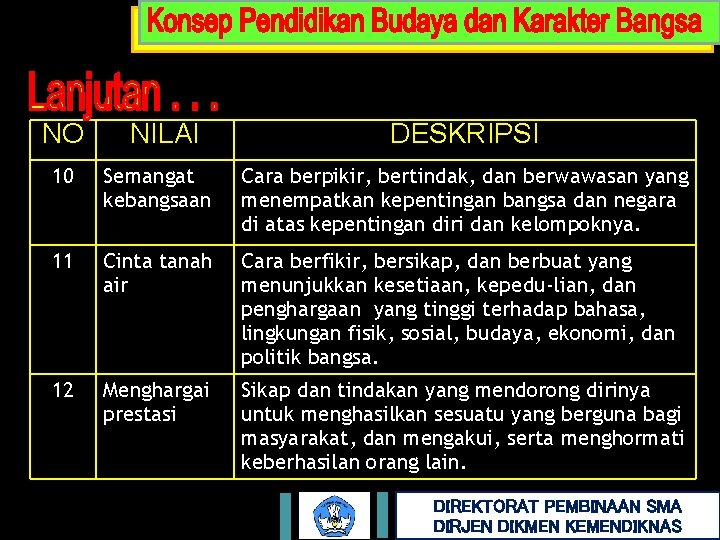 Konsep Pendidikan Budaya dan Karakter Bangsa

Lanjutan . . .

| NO | NILAI | DESKRIPSI |
|---|---|---|
| 10 | Semangat kebangsaan | Cara berpikir, bertindak, dan berwawasan yang menempatkan kepentingan bangsa dan negara di atas kepentingan diri dan kelompoknya. |
| 11 | Cinta tanah air | Cara berfikir, bersikap, dan berbuat yang menunjukkan kesetiaan, kepedu-lian, dan penghargaan yang tinggi terhadap bahasa, lingkungan fisik, sosial, budaya, ekonomi, dan politik bangsa. |
| 12 | Menghargai prestasi | Sikap dan tindakan yang mendorong dirinya untuk menghasilkan sesuatu yang berguna bagi masyarakat, dan mengakui, serta menghormati keberhasilan orang lain. |

DIREKTORAT PEMBINAAN SMA
DIRJEN DIKMEN KEMENDIKNAS